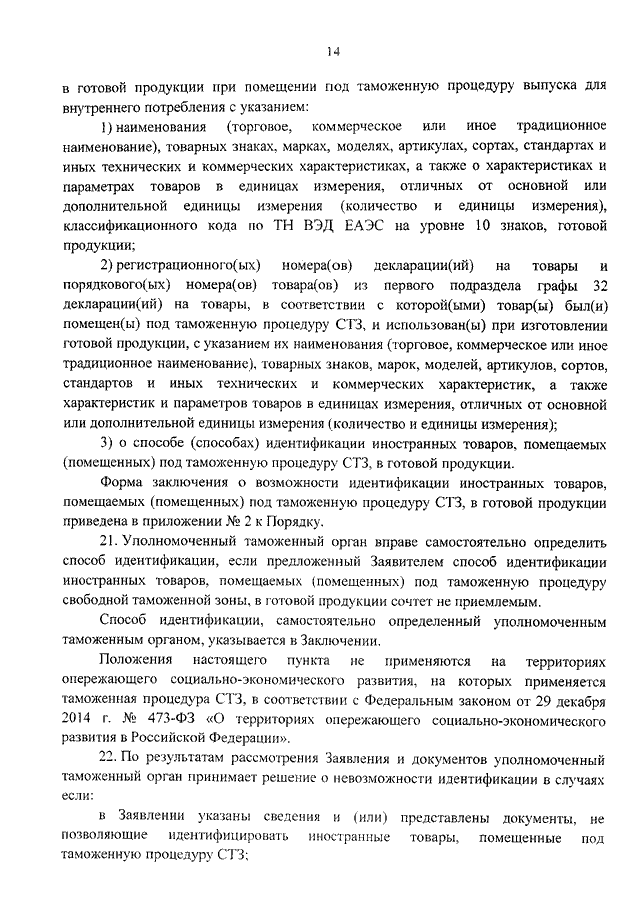 14

в готовой продукции при помещении под таможенную процедуру выпуска для внутреннего потребления с указанием:

1) наименования (торговое, коммерческое или иное традиционное наименование), товарных знаках, марках, моделях, артикулах, сортах, стандартах и иных технических и коммерческих характеристиках, а также о характеристиках и параметрах товаров в единицах измерения, отличных от основной или дополнительной единицы измерения (количество и единицы измерения), классификационного кода по ТН ВЭД ЕАЭС на уровне 10 знаков, готовой продукции;

2) регистрационного(ых) номера(ов) декларации(ий) на товары и порядкового(ых) номера(ов) товара(ов) из первого подраздела графы 32 декларации(ий) на товары, в соответствии с которой(ыми) товар(ы) был(и) помещен(ы) под таможенную процедуру СТЗ, и использован(ы) при изготовлении готовой продукции, с указанием их наименования (торговое, коммерческое или иное традиционное наименование), товарных знаков, марок, моделей, артикулов, сортов, стандартов и иных технических и коммерческих характеристик, а также характеристик и параметров товаров в единицах измерения, отличных от основной или дополнительной единицы измерения (количество и единицы измерения);

3) о способе (способах) идентификации иностранных товаров, помещаемых (помещенных) под таможенную процедуру СТЗ, в готовой продукции.

Форма заключения о возможности идентификации иностранных товаров, помещаемых (помещенных) под таможенную процедуру СТЗ, в готовой продукции приведена в приложении № 2 к Порядку.

21. Уполномоченный таможенный орган вправе самостоятельно определить способ идентификации, если предложенный Заявителем способ идентификации иностранных товаров, помещаемых (помещенных) под таможенную процедуру свободной таможенной зоны, в готовой продукции сочтет не приемлемым.

Способ идентификации, самостоятельно определенный уполномоченным таможенным органом, указывается в Заключении.

Положения настоящего пункта не применяются на территориях опережающего социально-экономического развития, на которых применяется таможенная процедура СТЗ, в соответствии с Федеральным законом от 29 декабря 2014 г. № 473-ФЗ «О территориях опережающего социально-экономического развития в Российской Федерации».

22. По результатам рассмотрения Заявления и документов уполномоченный таможенный орган принимает решение о невозможности идентификации в случаях если:

в Заявлении указаны сведения и (или) представлены документы, не позволяющие идентифицировать иностранные товары, помещенные под таможенную процедуру СТЗ;